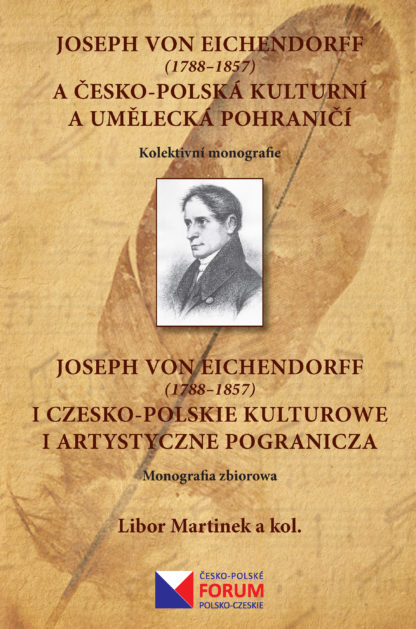 JOSEPH VON EICHENDORFF
(1788–1857)
A ČESKO-POLSKÁ KULTURNÍ A UMĚLECKÁ POHRANIČÍ

Kolektivní monografie

JOSEPH VON EICHENDORFF
(1788–1857)
I CZESKO-POLSKIE KULTUROWE I ARTYSTYCZNE POGRANICZA

Monografia zbiorowa

Libor Martinek a kol.

ČESKO-POLSKÉ
FORUM
POLSKO-CZESKIE